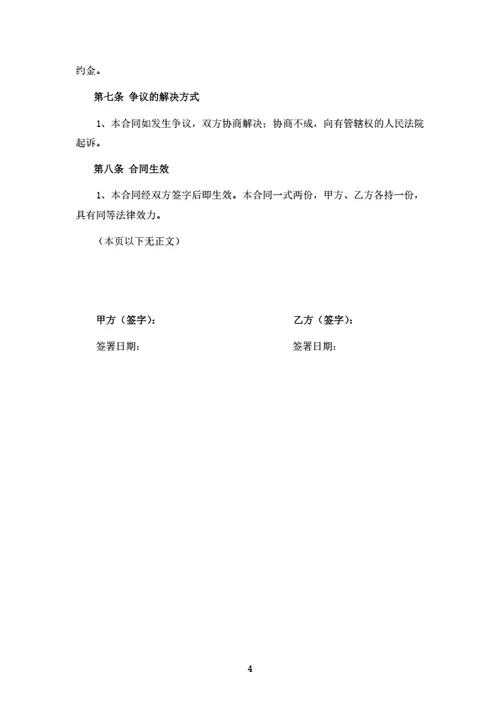 约金。

第七条 争议的解决方式

1、本合同如发生争议，双方协商解决；协商不成，向有管辖权的人民法院起诉。

第八条 合同生效

1、本合同经双方签字后即生效。本合同一式两份，甲方、乙方各持一份，具有同等法律效力。

（本页以下无正文）

甲方（签字）：

签署日期：

乙方（签字）：

签署日期：

4